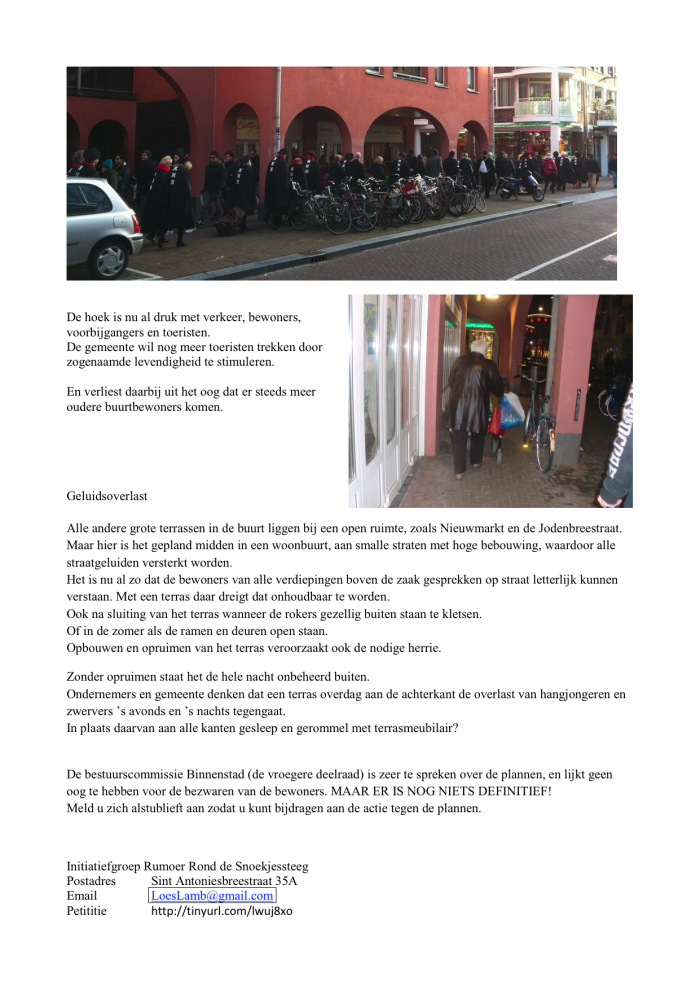 De hoek is nu al druk met verkeer, bewoners, voorbijgangers en toeristen.
De gemeente wil nog meer toeristen trekken door zogenaamde levendigheid te stimuleren.

En verliest daarbij uit het oog dat er steeds meer oudere buurtbewoners komen.

Geluidsoverlast

Alle andere grote terrassen in de buurt liggen bij een open ruimte, zoals Nieuwmarkt en de Jodenbreestraat.
Maar hier is het gepland midden in een woonbuurt, aan smalle straten met hoge bebouwing, waardoor alle straatgeluiden versterkt worden.
Het is nu al zo dat de bewoners van alle verdiepingen boven de zaak gesprekken op straat letterlijk kunnen verstaan. Met een terras daar dreigt dat onhoudbaar te worden.
Ook na sluiting van het terras wanneer de rokers gezellig buiten staan te kletsen.
Of in de zomer als de ramen en deuren open staan.
Opbouwen en opruimen van het terras veroorzaakt ook de nodige herrie.

Zonder opruimen staat het de hele nacht onbeheerd buiten.
Ondernemers en gemeente denken dat een terras overdag aan de achterkant de overlast van hangjongeren en zwervers 's avonds en 's nachts tegengaat.
In plaats daarvan aan alle kanten gesleep en gerommel met terrasmeubilair?

De bestuurscommissie Binnenstad (de vroegere deelraad) is zeer te spreken over de plannen, en lijkt geen oog te hebben voor de bezwaren van de bewoners. MAAR ER IS NOG NIETS DEFINITIEF!
Meld u zich alstublieft aan zodat u kunt bijdragen aan de actie tegen de plannen.

Initiatiefgroep Rumoer Rond de Snoekjessteeg
Postadres Sint Antoniesbreestraat 35A
Email LoesLamb@gmail.com
Petititie http://tinyurl.com/lwuj8xo